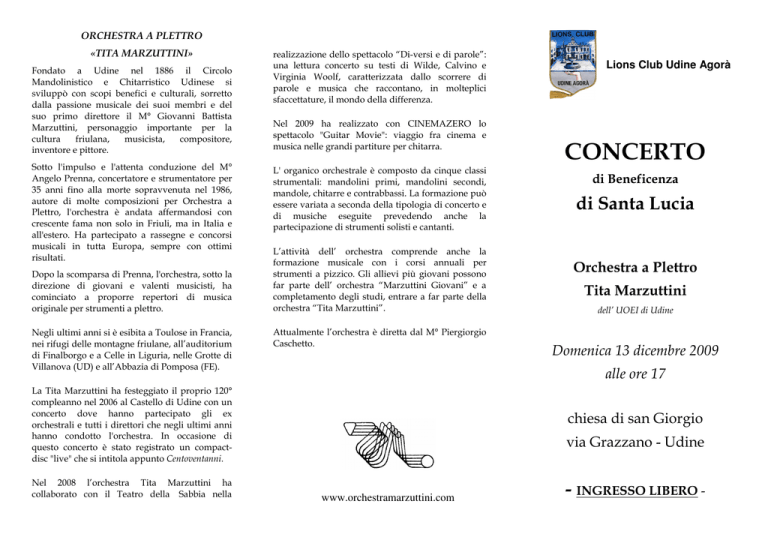 ORCHESTRA A PLETTRO
«TITA MARZUTTINI»

Fondato a Udine nel 1886 il Circolo Mandolinistico e Chitarristico Udinese si sviluppò con scopi benefici e culturali, sorretto dalla passione musicale dei suoi membri e del suo primo direttore il M° Giovanni Battista Marzuttini, personaggio importante per la cultura friulana, musicista, compositore, inventore e pittore.

Sotto l'impulso e l'attenta conduzione del M° Angelo Prenna, concertatore e strumentatore per 35 anni fino alla morte sopravvenuta nel 1986, autore di molte composizioni per Orchestra a Plettro, l'orchestra è andata affermandosi con crescente fama non solo in Friuli, ma in Italia e all'estero. Ha partecipato a rassegne e concorsi musicali in tutta Europa, sempre con ottimi risultati.

Dopo la scomparsa di Prenna, l'orchestra, sotto la direzione di giovani e valenti musicisti, ha cominciato a proporre repertori di musica originale per strumenti a plettro.

Negli ultimi anni si è esibita a Toulose in Francia, nei rifugi delle montagne friulane, all'auditorium di Finalborgo e a Celle in Liguria, nelle Grotte di Villanova (UD) e all'Abbazia di Pomposa (FE).

La Tita Marzuttini ha festeggiato il proprio 120° compleanno nel 2006 al Castello di Udine con un concerto dove hanno partecipato gli ex orchestrali e tutti i direttori che negli ultimi anni hanno condotto l'orchestra. In occasione di questo concerto è stato registrato un compact-disc "live" che si intitola appunto Centoventanni.

Nel 2008 l'orchestra Tita Marzuttini ha collaborato con il Teatro della Sabbia nella realizzazione dello spettacolo "Di-versi e di parole": una lettura concerto su testi di Wilde, Calvino e Virginia Woolf, caratterizzata dallo scorrere di parole e musica che raccontano, in molteplici sfaccettature, il mondo della differenza.

Nel 2009 ha realizzato con CINEMAZERO lo spettacolo "Guitar Movie": viaggio fra cinema e musica nelle grandi partiture per chitarra.

L' organico orchestrale è composto da cinque classi strumentali: mandolini primi, mandolini secondi, mandole, chitarre e contrabbassi. La formazione può essere variata a seconda della tipologia di concerto e di musiche eseguite prevedendo anche la partecipazione di strumenti solisti e cantanti.

L'attività dell' orchestra comprende anche la formazione musicale con i corsi annuali per strumenti a pizzico. Gli allievi più giovani possono far parte dell' orchestra "Marzuttini Giovani" e a completamento degli studi, entrare a far parte della orchestra "Tita Marzuttini".

Attualmente l'orchestra è diretta dal M° Piergiorgio Caschetto.

www.orchestramarzuttini.com

LIONS CLUB
UDINE AGORÀ

Lions Club Udine Agorà

CONCERTO
di Beneficenza
di Santa Lucia

Orchestra a Plettro
Tita Marzuttini
dell' UOEI di Udine

Domenica 13 dicembre 2009
alle ore 17

chiesa di san Giorgio
via Grazzano - Udine

- INGRESSO LIBERO -